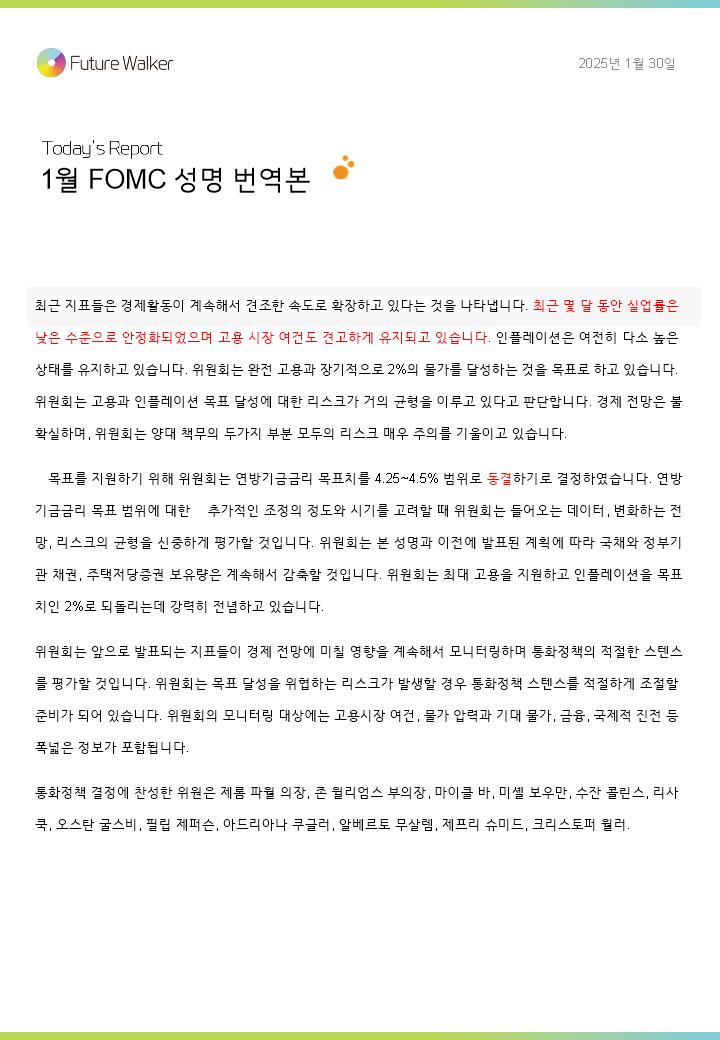 Future Walker

2025년 1월 30일

Today's Report
1월 FOMC 성명 번역본

최근 지표들은 경제활동이 계속해서 견조한 속도로 확장하고 있다는 것을 나타냅니다. 최근 몇 달 동안 실업률은 낮은 수준으로 안정화되었으며 고용 시장 여건도 견고하게 유지되고 있습니다. 인플레이션은 여전히 다소 높은 상태를 유지하고 있습니다. 위원회는 완전 고용과 장기적으로 2%의 물가를 달성하는 것을 목표로 하고 있습니다. 위원회는 고용과 인플레이션 목표 달성에 대한 리스크가 거의 균형을 이루고 있다고 판단합니다. 경제 전망은 불확실하며, 위원회는 양대 책무의 두가지 부분 모두의 리스크 매우 주의를 기울이고 있습니다.

목표를 지원하기 위해 위원회는 연방기금금리 목표치를 4.25~4.5% 범위로 동결하기로 결정하였습니다. 연방기금금리 목표 범위에 대한 추가적인 조정의 정도와 시기를 고려할 때 위원회는 들어오는 데이터, 변화하는 전망, 리스크의 균형을 신중하게 평가할 것입니다. 위원회는 본 성명과 이전에 발표된 계획에 따라 국채와 정부기관 채권, 주택저당증권 보유량은 계속해서 감축할 것입니다. 위원회는 최대 고용을 지원하고 인플레이션을 목표치인 2%로 되돌리는데 강력히 전념하고 있습니다.

위원회는 앞으로 발표되는 지표들이 경제 전망에 미칠 영향을 계속해서 모니터링하며 통화정책의 적절한 스텐스를 평가할 것입니다. 위원회는 목표 달성을 위협하는 리스크가 발생할 경우 통화정책 스텐스를 적절하게 조절할 준비가 되어 있습니다. 위원회의 모니터링 대상에는 고용시장 여건, 물가 압력과 기대 물가, 금융, 국제적 진전 등 폭넓은 정보가 포함됩니다.

통화정책 결정에 찬성한 위원은 제롬 파월 의장, 존 윌리엄스 부의장, 마이클 바, 미셸 보우만, 수잔 콜린스, 리사 쿡, 오스탄 굴스비, 필립 제퍼슨, 아드리아나 쿠글러, 알베르토 무살렘, 제프리 슈미드, 크리스토퍼 월러.